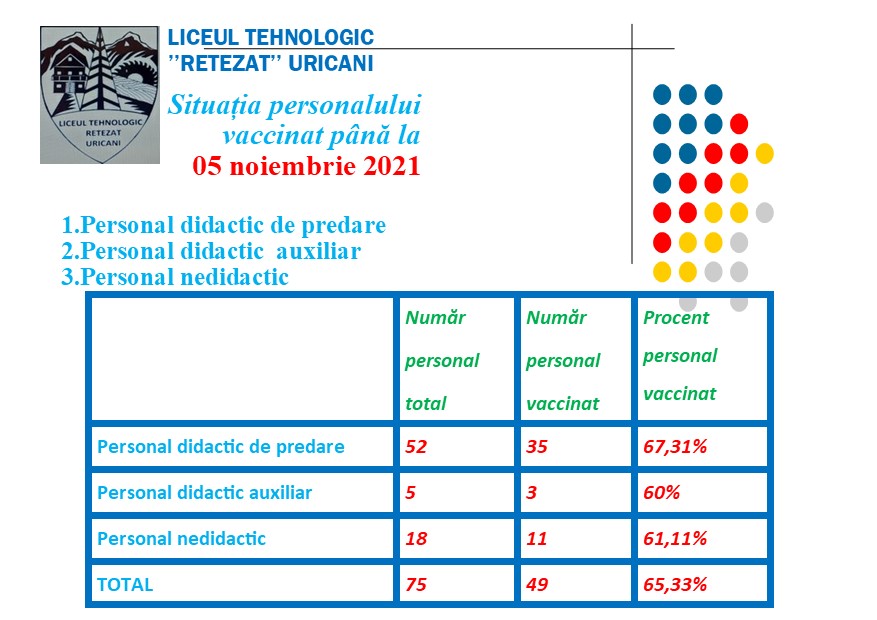 LICEUL TEHNOLOGIC RETEZAT URICANI

LICEUL TEHNOLOGIC
''RETEZAT'' URICANI

Situația personalului vaccinat până la
05 noiembrie 2021

1.Personal didactic de predare
2.Personal didactic auxiliar
3.Personal nedidactic

| | Număr personal total | Număr personal vaccinat | Procent personal vaccinat |
|---|---|---|---|
| Personal didactic de predare | 52 | 35 | 67,31% |
| Personal didactic auxiliar | 5 | 3 | 60% |
| Personal nedidactic | 18 | 11 | 61,11% |
| TOTAL | 75 | 49 | 65,33% |